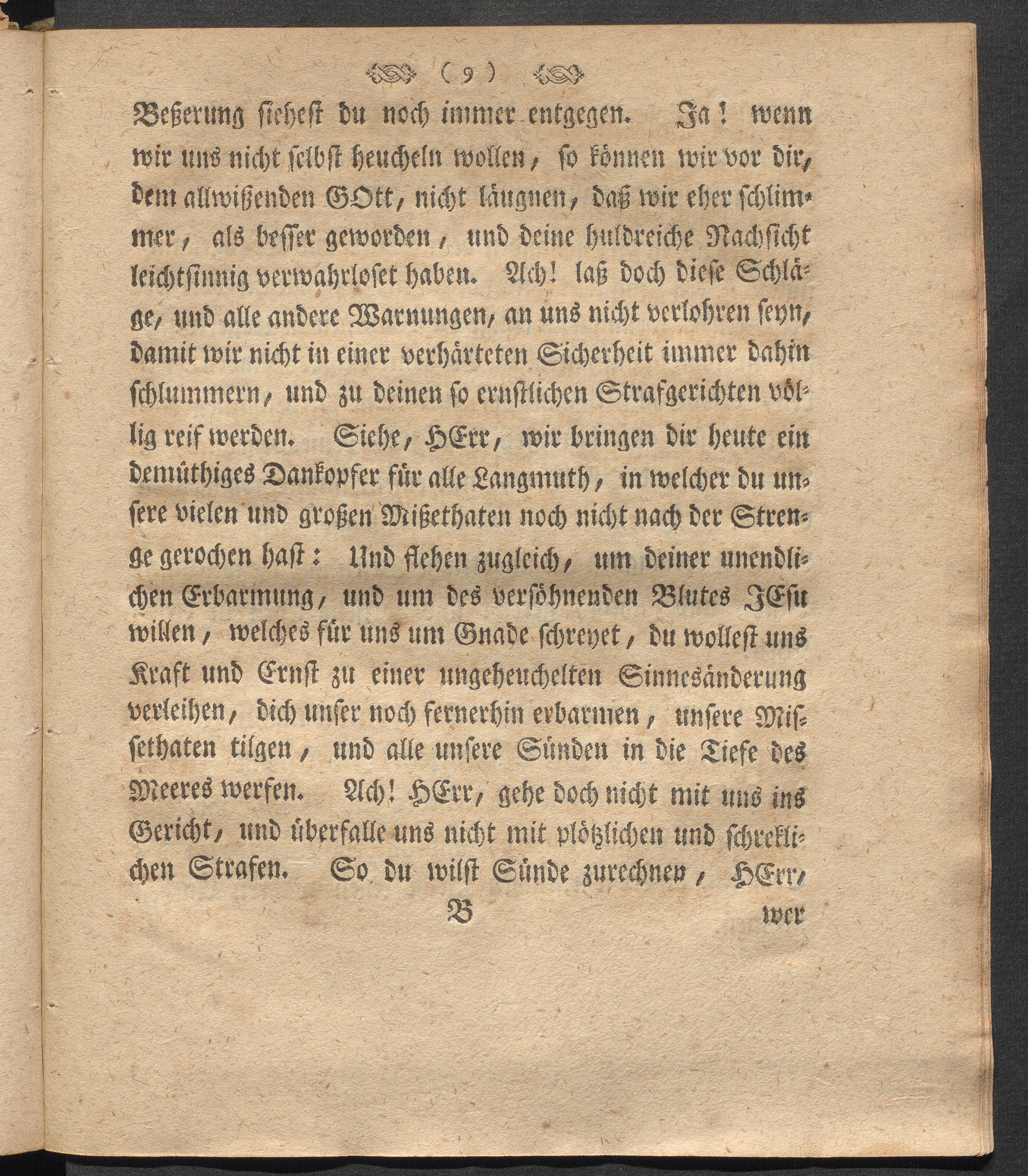 ( 9 )

Beßerung siehest du noch immer entgegen. Ja! wenn wir uns nicht selbst heucheln wollen, so können wir vor dir, dem allwißenden GOtt, nicht läugnen, daß wir eher schlimmer, als besser geworden, und deine huldreiche Nachsicht leichtsinnig verwahrloset haben. Ach! laß doch diese Schläge, und alle andere Warnungen, an uns nicht verlohren seyn, damit wir nicht in einer verhärteten Sicherheit immer dahin schlummern, und zu deinen so ernstlichen Strafgerichten völlig reif werden. Siehe, HErr, wir bringen dir heute ein demüthiges Dankopfer für alle Langmuth, in welcher du unsere vielen und großen Mißethaten noch nicht nach der Strenge gerochen hast: Und flehen zugleich, um deiner unendlichen Erbarmung, und um des versöhnenden Blutes JEsu willen, welches für uns um Gnade schreyet, du wollest uns Kraft und Ernst zu einer ungeheuchelten Sinnesänderung verleihen, dich unser noch fernerhin erbarmen, unsere Missethaten tilgen, und alle unsere Sünden in die Tiefe des Meeres werfen. Ach! HErr, gehe doch nicht mit uns ins Gericht, und überfalle uns nicht mit plötzlichen und schreklichen Strafen. So du wilst Sünde zurechnen, HErr,

B wer